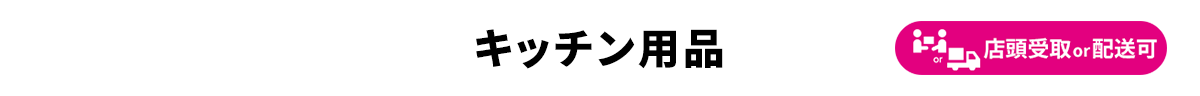 キッチン用品

or 店頭受取or配送可